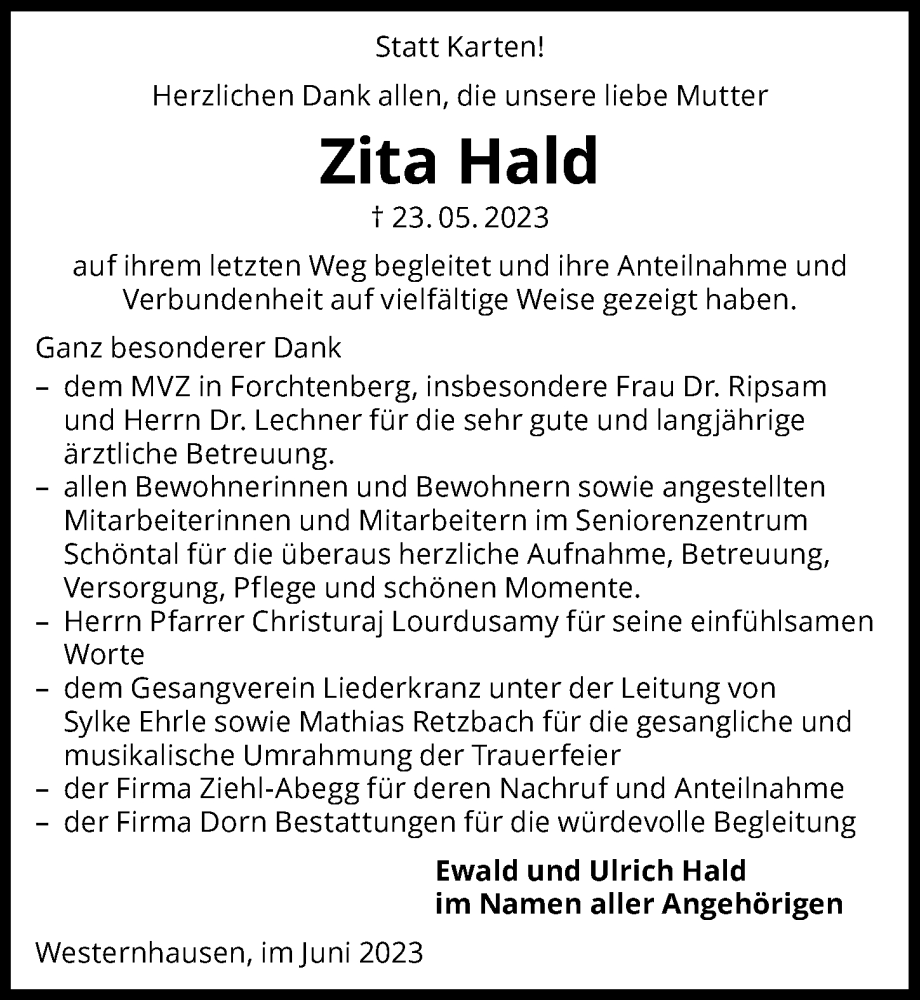 Statt Karten!

Herzlichen Dank allen, die unsere liebe Mutter

Zita Hald

† 23. 05. 2023

auf ihrem letzten Weg begleitet und ihre Anteilnahme und Verbundenheit auf vielfältige Weise gezeigt haben.

Ganz besonderer Dank
– dem MVZ in Forchtenberg, insbesondere Frau Dr. Ripsam und Herrn Dr. Lechner für die sehr gute und langjährige ärztliche Betreuung.
– allen Bewohnerinnen und Bewohnern sowie angestellten Mitarbeiterinnen und Mitarbeitern im Seniorenzentrum Schöntal für die überaus herzliche Aufnahme, Betreuung, Versorgung, Pflege und schönen Momente.
– Herrn Pfarrer Christuraj Lourdusamy für seine einfühlsamen Worte
– dem Gesangverein Liederkranz unter der Leitung von Sylke Ehrle sowie Mathias Retzbach für die gesangliche und musikalische Umrahmung der Trauerfeier
– der Firma Ziehl-Abegg für deren Nachruf und Anteilnahme
– der Firma Dorn Bestattungen für die würdevolle Begleitung

Ewald und Ulrich Hald
im Namen aller Angehörigen

Westernhausen, im Juni 2023